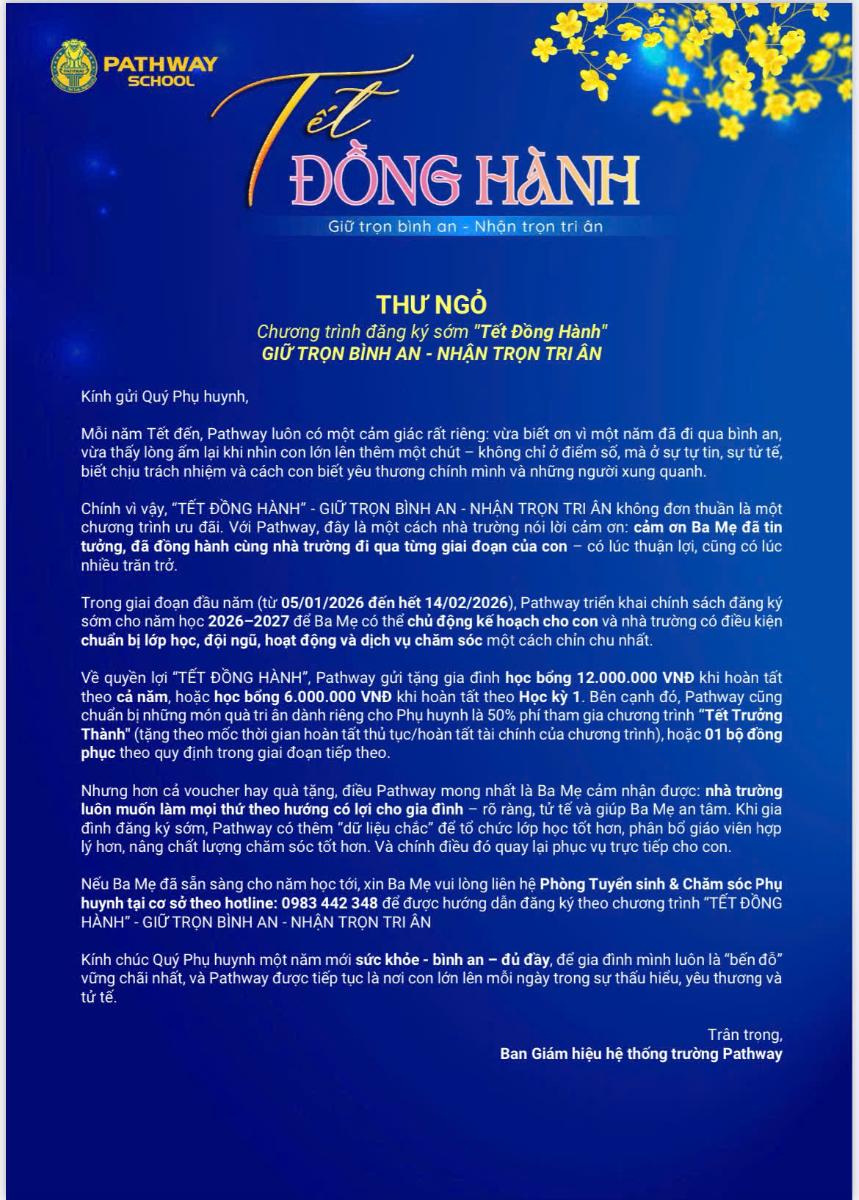 PATHWAY SCHOOL

Tết
ĐỒNG HÀNH
Giữ trọn bình an - Nhận trọn tri ân

THƯ NGỎ
Chương trình đăng ký sớm "Tết Đồng Hành"
GIỮ TRỌN BÌNH AN - NHẬN TRỌN TRI ÂN

Kính gửi Quý Phụ huynh,

Mỗi năm Tết đến, Pathway luôn có một cảm giác rất riêng: vừa biết ơn vì một năm đã đi qua bình an, vừa thấy lòng ấm lại khi nhìn con lớn lên thêm một chút – không chỉ ở điểm số, mà ở sự tự tin, sự tử tế, biết chịu trách nhiệm và cách con biết yêu thương chính mình và những người xung quanh.

Chính vì vậy, "TẾT ĐỒNG HÀNH" - GIỮ TRỌN BÌNH AN - NHẬN TRỌN TRI ÂN không đơn thuần là một chương trình ưu đãi. Với Pathway, đây là một cách nhà trường nói lời cảm ơn: cảm ơn Ba Mẹ đã tin tưởng, đã đồng hành cùng nhà trường đi qua từng giai đoạn của con – có lúc thuận lợi, cũng có lúc nhiều trăn trở.

Trong giai đoạn đầu năm (từ 05/01/2026 đến hết 14/02/2026), Pathway triển khai chính sách đăng ký sớm cho năm học 2026–2027 để Ba Mẹ có thể chủ động kế hoạch cho con và nhà trường có điều kiện chuẩn bị lớp học, đội ngũ, hoạt động và dịch vụ chăm sóc một cách chỉn chu nhất.

Về quyền lợi "TẾT ĐỒNG HÀNH", Pathway gửi tặng gia đình học bổng 12.000.000 VNĐ khi hoàn tất theo cả năm, hoặc học bổng 6.000.000 VNĐ khi hoàn tất theo Học kỳ 1. Bên cạnh đó, Pathway cũng chuẩn bị những món quà tri ân dành riêng cho Phụ huynh là 50% phí tham gia chương trình "Tết Trưởng Thành" (tặng theo mốc thời gian hoàn tất thủ tục/hoàn tất tài chính của chương trình), hoặc 01 bộ đồng phục theo quy định trong giai đoạn tiếp theo.

Nhưng hơn cả voucher hay quà tặng, điều Pathway mong nhất là Ba Mẹ cảm nhận được: nhà trường luôn muốn làm mọi thứ theo hướng có lợi cho gia đình – rõ ràng, tử tế và giúp Ba Mẹ an tâm. Khi gia đình đăng ký sớm, Pathway có thêm "dữ liệu chắc" để tổ chức lớp học tốt hơn, phân bổ giáo viên hợp lý hơn, nâng chất lượng chăm sóc tốt hơn. Và chính điều đó quay lại phục vụ trực tiếp cho con.

Nếu Ba Mẹ đã sẵn sàng cho năm học tới, xin Ba Mẹ vui lòng liên hệ Phòng Tuyển sinh & Chăm sóc Phụ huynh tại cơ sở theo hotline: 0983 442 348 để được hướng dẫn đăng ký theo chương trình "TẾT ĐỒNG HÀNH" - GIỮ TRỌN BÌNH AN - NHẬN TRỌN TRI ÂN

Kính chúc Quý Phụ huynh một năm mới sức khỏe - bình an – đủ đầy, để gia đình mình luôn là "bến đỗ" vững chãi nhất, và Pathway được tiếp tục là nơi con lớn lên mỗi ngày trong sự thấu hiểu, yêu thương và tử tế.

Trân trọng,
Ban Giám hiệu hệ thống trường Pathway